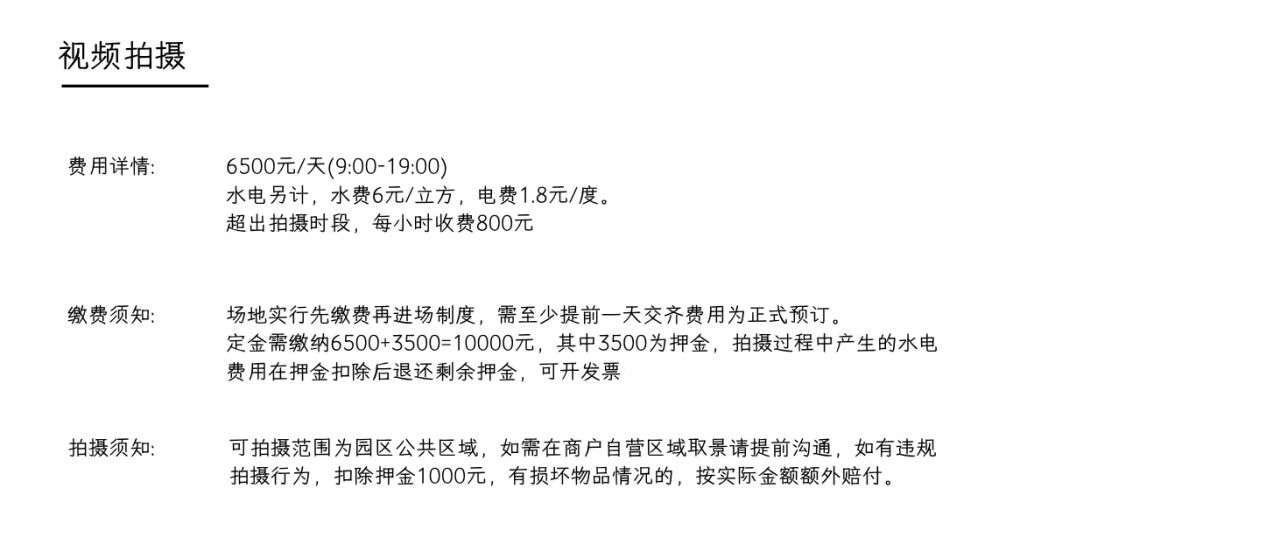 视频拍摄

费用详情:

6500元/天(9:00-19:00)
水电另计，水费6元/立方，电费1.8元/度。
超出拍摄时段，每小时收费800元

缴费须知:

场地实行先缴费再进场制度，需至少提前一天交齐费用为正式预订。定金需缴纳6500+3500=10000元，其中3500为押金，拍摄过程中产生的水电费用在押金扣除后退还剩余押金，可开发票

拍摄须知:

可拍摄范围为园区公共区域，如需在商户自营区域取景请提前沟通，如有违规拍摄行为，扣除押金1000元，有损坏物品情况的，按实际金额额外赔付。